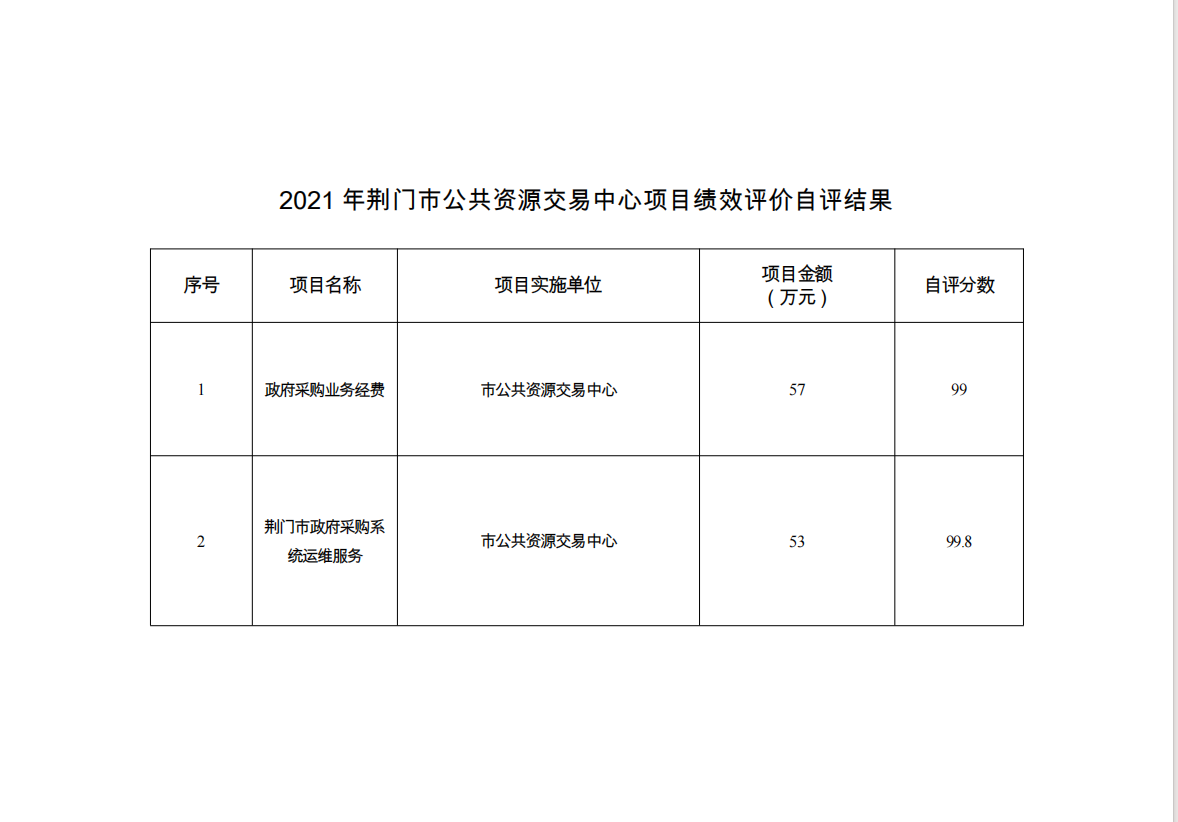 2021 年荆门市公共资源交易中心项目绩效评价自评结果

| 序号 | 项目名称 | 项目实施单位 | 项目金额（万元） | 自评分数 |
|---|---|---|---|---|
| 1 | 政府采购业务经费 | 市公共资源交易中心 | 57 | 99 |
| 2 | 荆门市政府采购系统运维服务 | 市公共资源交易中心 | 53 | 99.8 |